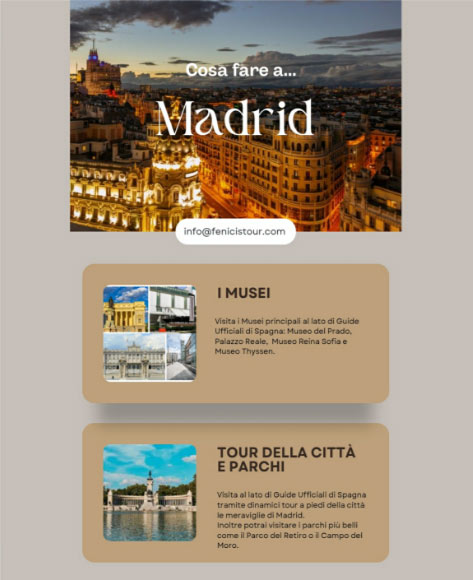 Cosa fare a...

Madrid

info@fenicistour.com

I MUSEI

Visita i Musei principali al lato di Guide Ufficiali di Spagna: Museo del Prado, Palazzo Reale, Museo Reina Sofia e Museo Thyssen.

TOUR DELLA CITTÀ E PARCHI

Visita al lato di Guide Ufficiali di Spagna tramite dinamici tour a piedi della città le meraviglie di Madrid.
Inoltre potrai visitare i parchi più belli come il Parco del Retiro o il Campo del Moro.